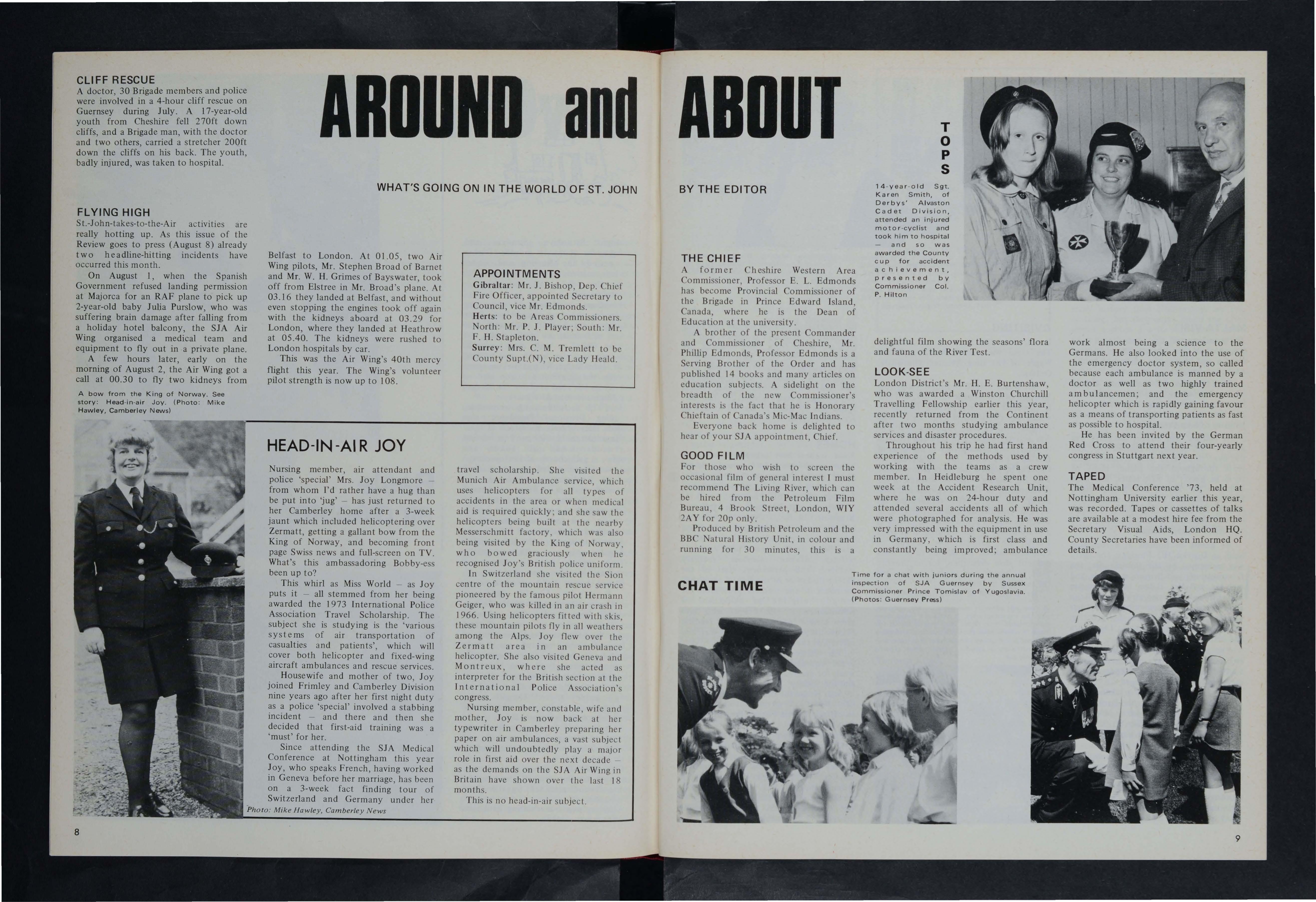 CLIFF RESCUE
A doctor, 30 Brigade members and police were involved in a 4-hour cliff rescue on Guernsey during July. A 17-year-old youth from Cheshire fell 270ft down cliffs, and a Brigade man, with the doctor and two others, carried a stretcher 200ft down the cliffs on his back. The youth, badly injured, was taken to hospital.

AROUND and ABOUT

WHAT'S GOING ON IN THE WORLD OF ST. JOHN

BY THE EDITOR

FLYING HIGH
St.-John-takes-to-the-Air activities are really hotting up. As this issue of the Review goes to press (August 8) already two headline-hitting incidents have occurred this month.

On August 1, when the Spanish Government refused landing permission at Majorca for an RAF plane to pick up 2-year-old baby Julia Purslow, who was suffering brain damage after falling from a holiday hotel balcony, the SJA Air Wing organised a medical team and equipment to fly out in a private plane.

A few hours later, early on the morning of August 2, the Air Wing got a call at 00.30 to fly two kidneys from Belfast to London. At 01.05, two Air Wing pilots, Mr. Stephen Broad of Barnet and Mr. W. H. Grimes of Bayswater, took off from Elstree in Mr. Broad's plane. At 03.16 they landed at Belfast, and without even stopping the engines took off again with the kidneys aboard at 03.29 for London, where they landed at Heathrow at 05.40. The kidneys were rushed to London hospitals by car.

This was the Air Wing's 40th mercy flight this year. The Wing's volunteer pilot strength is now up to 108.

APPOINTMENTS
Gibraltar: Mr. J. Bishop, Dep. Chief Fire Officer, appointed Secretary to Council, vice Mr. Edmonds.
Herts: to be Areas Commissioners. North: Mr. P. J. Player; South: Mr. F. H. Stapleton.
Surrey: Mrs. C. M. Tremlett to be County Supt.(N), vice Lady Heald.

A bow from the King of Norway. See story: Head-in-air Joy. (Photo: Mike Hawley, Camberley News)

HEAD-IN-AIR JOY
Nursing member, air attendant and police 'special' Mrs. Joy Longmore – from whom I'd rather have a hug than be put into 'jug' – has just returned to her Camberley home after a 3-week jaunt which included helicoptering over Zermatt, getting a gallant bow from the King of Norway, and becoming front page Swiss news and full-screen on TV. What's this ambassadoring Bobby-ess been up to?

This whirl as Miss World – as Joy puts it – all stemmed from her being awarded the 1973 International Police Association Travel Scholarship. The subject she is studying is the 'various systems of air transportation of casualties and patients', which will cover both helicopter and fixed-wing aircraft ambulances and rescue services.

Housewife and mother of two, Joy joined Frimley and Camberley Division nine years ago after her first night duty as a police 'special' involved a stabbing incident – and there and then she decided that first-aid training was a 'must' for her.

Since attending the SJA Medical Conference at Nottingham this year Joy, who speaks French, having worked in Geneva before her marriage, has been on a 3-week fact finding tour of Switzerland and Germany under her travel scholarship. She visited the Munich Air Ambulance service, which uses helicopters for all types of accidents in the area or when medical aid is required quickly; and she saw the helicopters being built at the nearby Messerschmitt factory, which was also being visited by the King of Norway, who bowed graciously when he recognised Joy's British police uniform.

In Switzerland she visited the Sion centre of the mountain rescue service pioneered by the famous pilot Hermann Geiger, who was killed in an air crash in 1966. Using helicopters fitted with skis, these mountain pilots fly in all weathers among the Alps. Joy flew over the Zermatt area in an ambulance helicopter. She also visited Geneva and Montreux, where she acted as interpreter for the British section at the International Police Association's congress.

Nursing member, constable, wife and mother, Joy is now back at her typewriter in Camberley preparing her paper on air ambulances, a vast subject which will undoubtedly play a major role in first aid over the next decade – as the demands on the SJA Air Wing in Britain have shown over the last 18 months.

This is no head-in-air subject.

Photo: Mike Hawley, Camberley News

8

TOPS
14-year-old Sgt. Karen Smith, of Derbys' Alvaston Cadet Division, attended an injured motor-cyclist and took him to hospital – and so was awarded the County cup for accident achievement, presented by Commissioner Col. P. Hilton

THE CHIEF
A former Cheshire Western Area Commissioner, Professor E. L. Edmonds has become Provincial Commissioner of the Brigade in Prince Edward Island, Canada, where he is the Dean of Education at the university.

A brother of the present Commander and Commissioner of Cheshire, Mr. Phillip Edmonds, Professor Edmonds is a Serving Brother of the Order and has published 14 books and many articles on education subjects. A sidelight on the breadth of the new Commissioner's interests is the fact that he is Honorary Chieftain of Canada's Mic-Mac Indians.

Everyone back home is delighted to hear of your SJA appointment, Chief.

GOOD FILM
For those who wish to screen the occasional film of general interest I must recommend The Living River, which can be hired from the Petroleum Film Bureau, 4 Brook Street, London, WIY 2AY for 20p only.

Produced by British Petroleum and the BBC Natural History Unit, in colour and running for 30 minutes, this is a delightful film showing the seasons' flora and fauna of the River Test.

LOOK-SEE
London District's Mr. H. E. Burtenshaw, who was awarded a Winston Churchill Travelling Fellowship earlier this year, recently returned from the Continent after two months studying ambulance services and disaster procedures.

Throughout his trip he had first hand experience of the methods used by working with the teams as a crew member. In Heidleburg he spent one week at the Accident Research Unit, where he was on 24-hour duty and attended several accidents all of which were photographed for analysis. He was very impressed with the equipment in use in Germany, which is first class and constantly being improved; ambulance work almost being a science to the Germans. He also looked into the use of the emergency doctor system, so called because each ambulance is manned by a doctor as well as two highly trained ambulancemen; and the emergency helicopter which is rapidly gaining favour as a means of transporting patients as fast as possible to hospital.

He has been invited by the German Red Cross to attend their four-yearly congress in Stuttgart next year.

TAPED
The Medical Conference '73, held at Nottingham University earlier this year, was recorded. Tapes or cassettes of talks are available at a modest hire fee from the Secretary Visual Aids, London HQ. County Secretaries have been informed of details.

CHAT TIME
Time for a chat with juniors during the annual inspection of SJA Guernsey by Sussex Commissioner Prince Tomislav of Yugoslavia. (Photos: Guernsey Press)

9